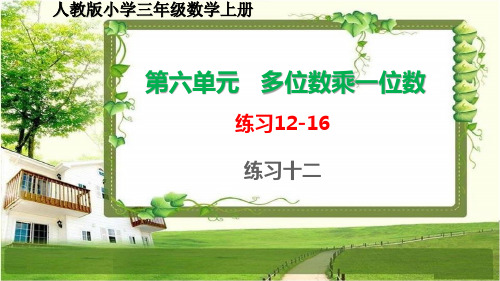 人教版小学三年级数学上册

第六单元　多位数乘一位数

练习12-16

练习十二